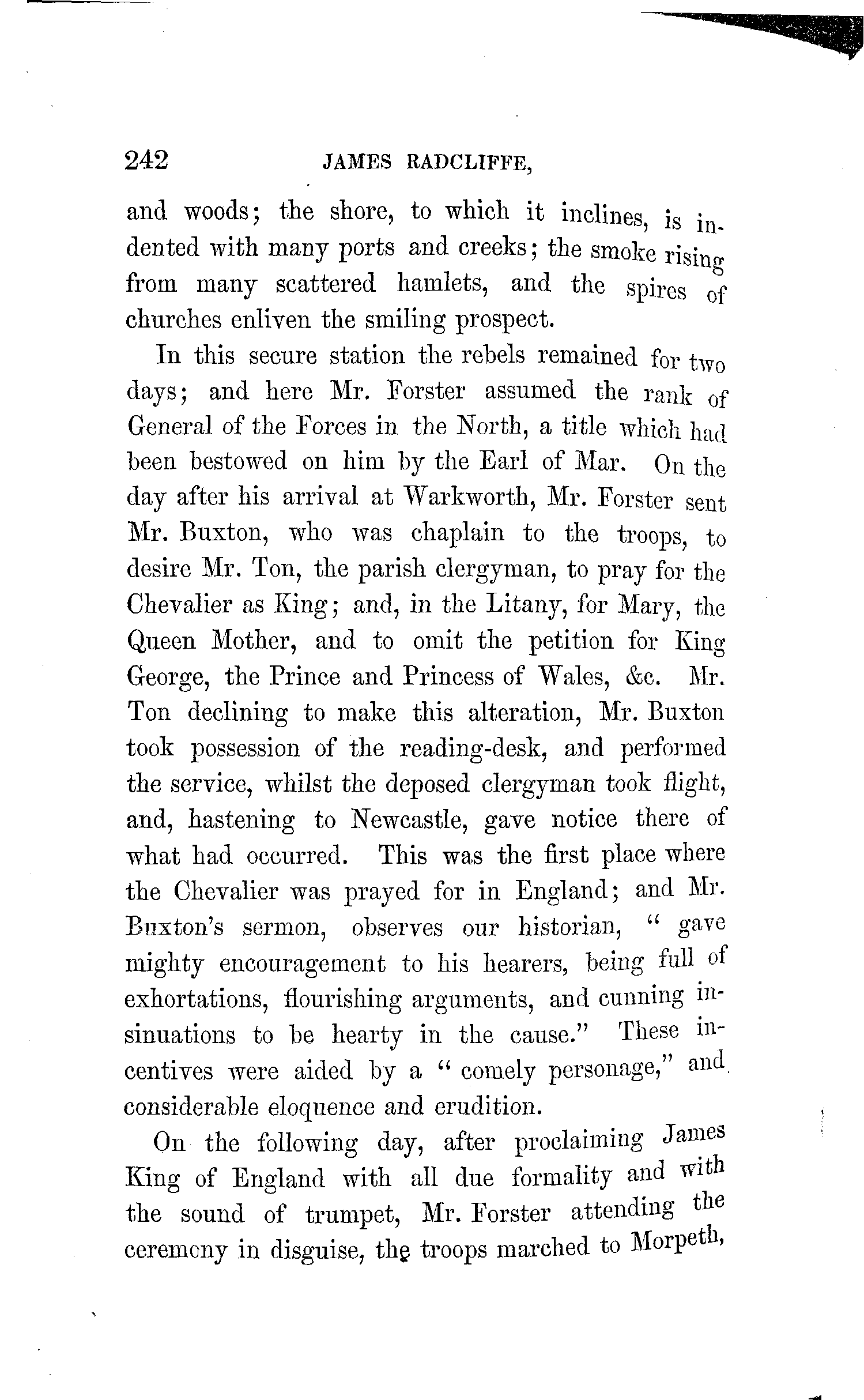 242 JAMES RADCLIFFE,

and woods; the shore, to which it inclines, is indented with many ports and creeks; the smoke rising from many scattered hamlets, and the spires of churches enliven the smiling prospect.

In this secure station the rebels remained for two days; and here Mr. Forster assumed the rank of General of the Forces in the North, a title which had been bestowed on him by the Earl of Mar. On the day after his arrival at Warkworth, Mr. Forster sent Mr. Buxton, who was chaplain to the troops, to desire Mr. Ton, the parish clergyman, to pray for the Chevalier as King; and, in the Litany, for Mary, the Queen Mother, and to omit the petition for King George, the Prince and Princess of Wales, &c. Mr. Ton declining to make this alteration, Mr. Buxton took possession of the reading-desk, and performed the service, whilst the deposed clergyman took flight, and, hastening to Newcastle, gave notice there of what had occurred. This was the first place where the Chevalier was prayed for in England; and Mr. Buxton's sermon, observes our historian, "gave mighty encouragement to his hearers, being full of exhortations, flourishing arguments, and cunning insinuations to be hearty in the cause." These incentives were aided by a "comely personage," and considerable eloquence and erudition.

On the following day, after proclaiming James King of England with all due formality and with the sound of trumpet, Mr. Forster attending the ceremony in disguise, the troops marched to Morpeth,